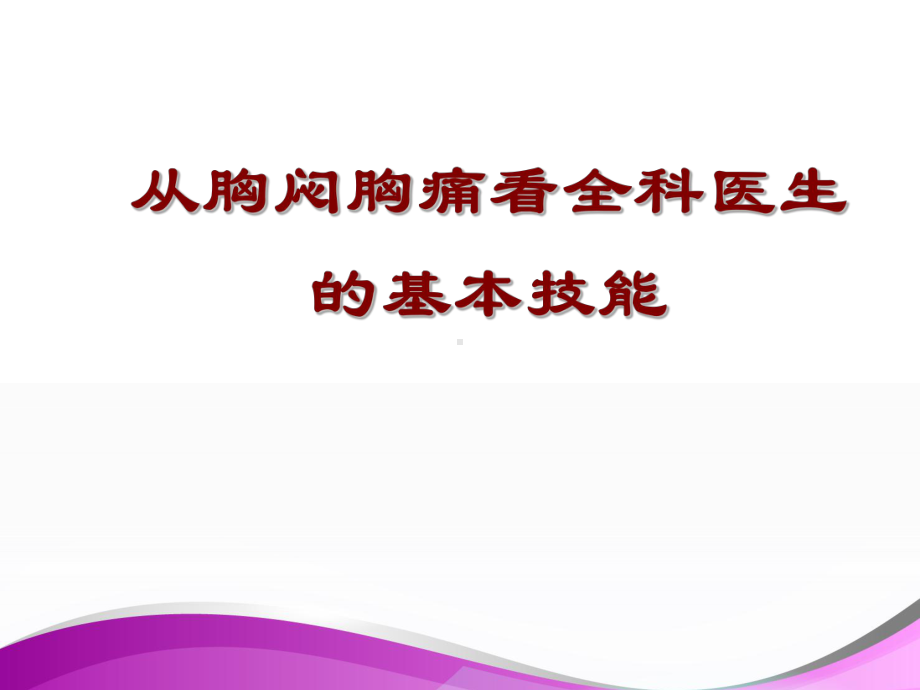 从胸闷胸痛看全科医生的基本技能